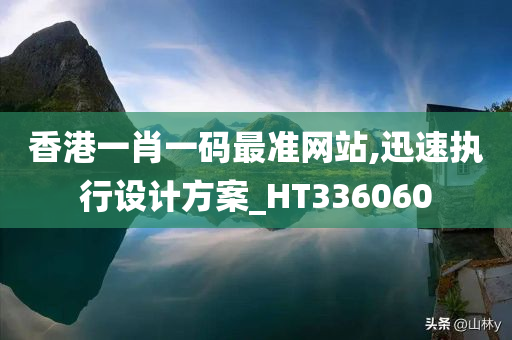 香港一肖一码最准网站,迅速执行设计方案_HT336060

头条 @山林y